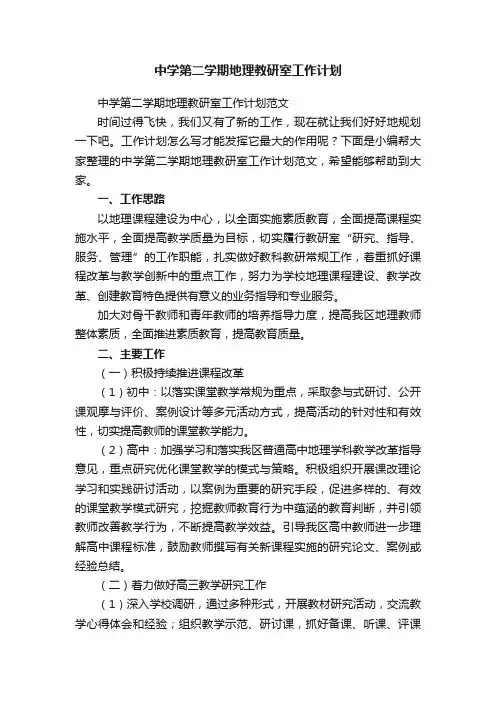 中学第二学期地理教研室工作计划

中学第二学期地理教研室工作计划范文

时间过得飞快，我们又有了新的工作，现在就让我们好好地规划一下吧。工作计划怎么写才能发挥它最大的作用呢？下面是小编帮大家整理的中学第二学期地理教研室工作计划范文，希望能够帮助到大家。

一、工作思路

以地理课程建设为中心，以全面实施素质教育，全面提高课程实施水平，全面提高教学质量为目标，切实履行教研室“研究、指导、服务、管理”的工作职能，扎实做好教科教研常规工作，着重抓好课程改革与教学创新中的重点工作，努力为学校地理课程建设、教学改革、创建教育特色提供有意义的业务指导和专业服务。

加大对骨干教师和青年教师的培养指导力度，提高我区地理教师整体素质，全面推进素质教育，提高教育质量。

二、主要工作

（一）积极持续推进课程改革

（1）初中：以落实课堂教学常规为重点，采取参与式研讨、公开课观摩与评价、案例设计等多元活动方式，提高活动的针对性和有效性，切实提高教师的课堂教学能力。

（2）高中：加强学习和落实我区普通高中地理学科教学改革指导意见，重点研究优化课堂教学的模式与策略。积极组织开展课改理论学习和实践研讨活动，以案例为重要的研究手段，促进多样的、有效的课堂教学模式研究，挖掘教师教育行为中蕴涵的教育判断，并引领教师改善教学行为，不断提高教学效益。引导我区高中教师进一步理解高中课程标准，鼓励教师撰写有关新课程实施的研究论文、案例或经验总结。

（二）着力做好高三教学研究工作

（1）深入学校调研，通过多种形式，开展教材研究活动，交流教学心得体会和经验；组织教学示范、研讨课，抓好备课、听课、评课